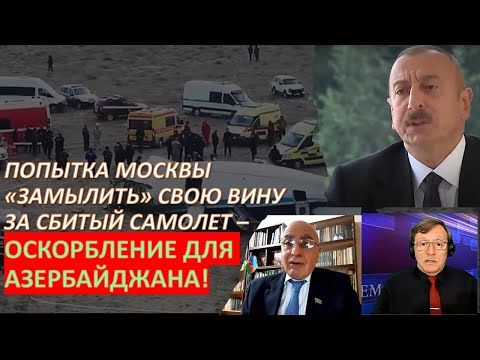 ПОПЫТКА МОСКВЫ «ЗАМЫЛИТЬ» СВОЮ ВИНУ ЗА СБИТЫЙ САМОЛЕТ – ОСКОРБЛЕНИЕ ДЛЯ АЗЕРБАЙДЖАНА!

ЕМ